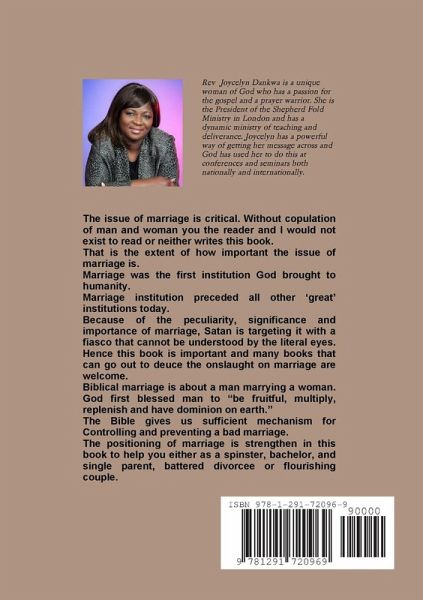 Rev Joycelyn Dankwa is a unique woman of God who has a passion for the gospel and a prayer warrior. She is the President of the Shepherd Fold Ministry in London and has a dynamic ministry of teaching and deliverance. Joycelyn has a powerful way of getting her message across and God has used her to do this at conferences and seminars both nationally and internationally.

The issue of marriage is critical. Without copulation of man and woman you the reader and I would not exist to read or neither writes this book.
That is the extent of how important the issue of marriage is.
Marriage was the first institution God brought to humanity.
Marriage institution preceded all other 'great' institutions today.
Because of the peculiarity, significance and importance of marriage, Satan is targeting it with a fiasco that cannot be understood by the literal eyes.
Hence this book is important and many books that can go out to deuce the onslaught on marriage are welcome.
Biblical marriage is about a man marrying a woman.
God first blessed man to "be fruitful, multiply, replenish and have dominion on earth."
The Bible gives us sufficient mechanism for Controlling and preventing a bad marriage.
The positioning of marriage is strengthen in this book to help you either as a spinster, bachelor, and single parent, battered divorcee or flourishing couple.

ISBN 978-1-291-72096-9
90000
9 781291 720969